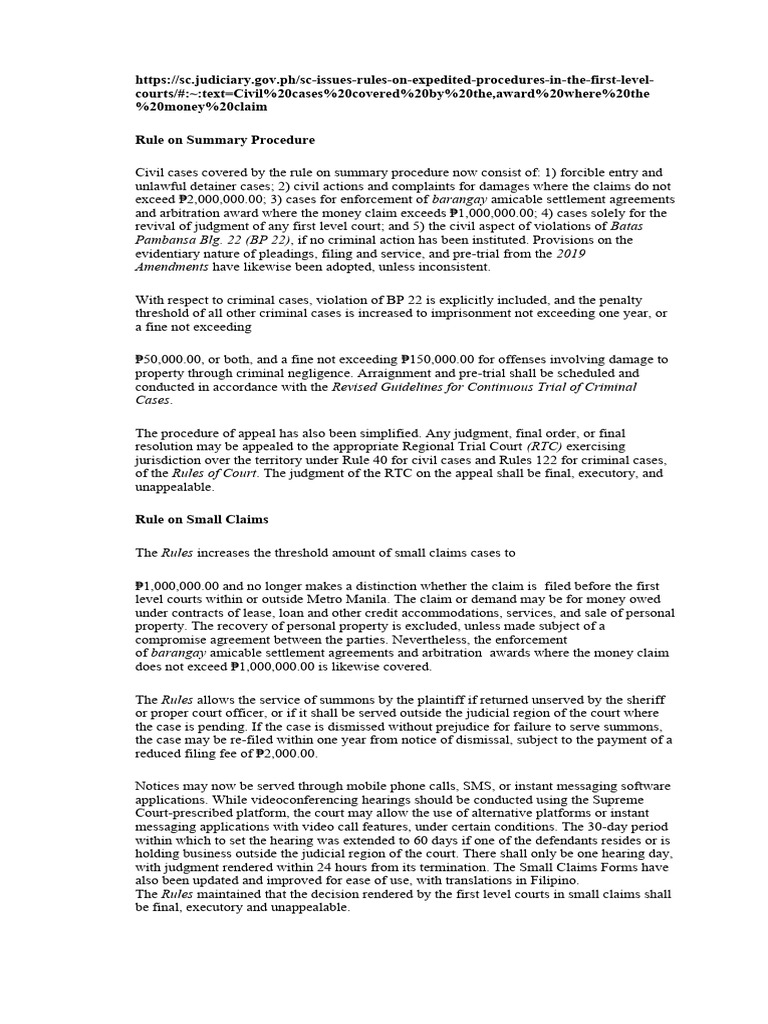 https://sc.judiciary.gov.ph/sc-issues-rules-on-expedited-procedures-in-the-first-level-courts/#:~:text=Civil%20cases%20covered%20by%20the,award%20where%20the%20money%20claim

Rule on Summary Procedure

Civil cases covered by the rule on summary procedure now consist of: 1) forcible entry and unlawful detainer cases; 2) civil actions and complaints for damages where the claims do not exceed ₱2,000,000.00; 3) cases for enforcement of barangay amicable settlement agreements and arbitration award where the money claim exceeds ₱1,000,000.00; 4) cases solely for the revival of judgment of any first level court; and 5) the civil aspect of violations of Batas Pambansa Blg. 22 (BP 22), if no criminal action has been instituted. Provisions on the evidentiary nature of pleadings, filing and service, and pre-trial from the 2019 Amendments have likewise been adopted, unless inconsistent.

With respect to criminal cases, violation of BP 22 is explicitly included, and the penalty threshold of all other criminal cases is increased to imprisonment not exceeding one year, or a fine not exceeding

₱50,000.00, or both, and a fine not exceeding ₱150,000.00 for offenses involving damage to property through criminal negligence. Arraignment and pre-trial shall be scheduled and conducted in accordance with the Revised Guidelines for Continuous Trial of Criminal Cases.

The procedure of appeal has also been simplified. Any judgment, final order, or final resolution may be appealed to the appropriate Regional Trial Court (RTC) exercising jurisdiction over the territory under Rule 40 for civil cases and Rules 122 for criminal cases, of the Rules of Court. The judgment of the RTC on the appeal shall be final, executory, and unappealable.

Rule on Small Claims

The Rules increases the threshold amount of small claims cases to

₱1,000,000.00 and no longer makes a distinction whether the claim is filed before the first level courts within or outside Metro Manila. The claim or demand may be for money owed under contracts of lease, loan and other credit accommodations, services, and sale of personal property. The recovery of personal property is excluded, unless made subject of a compromise agreement between the parties. Nevertheless, the enforcement of barangay amicable settlement agreements and arbitration awards where the money claim does not exceed ₱1,000,000.00 is likewise covered.

The Rules allows the service of summons by the plaintiff if returned unserved by the sheriff or proper court officer, or if it shall be served outside the judicial region of the court where the case is pending. If the case is dismissed without prejudice for failure to serve summons, the case may be re-filed within one year from notice of dismissal, subject to the payment of a reduced filing fee of ₱2,000.00.

Notices may now be served through mobile phone calls, SMS, or instant messaging software applications. While videoconferencing hearings should be conducted using the Supreme Court-prescribed platform, the court may allow the use of alternative platforms or instant messaging applications with video call features, under certain conditions. The 30-day period within which to set the hearing was extended to 60 days if one of the defendants resides or is holding business outside the judicial region of the court. There shall only be one hearing day, with judgment rendered within 24 hours from its termination. The Small Claims Forms have also been updated and improved for ease of use, with translations in Filipino.
The Rules maintained that the decision rendered by the first level courts in small claims shall be final, executory and unappealable.